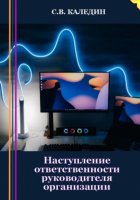 С.В. КАЛЕДИН

Наступление ответственности руководителя организации